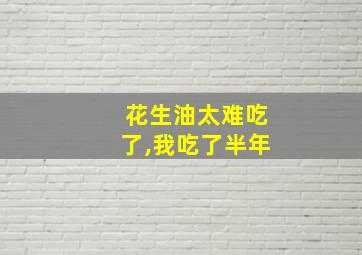 花生油太难吃了,我吃了半年